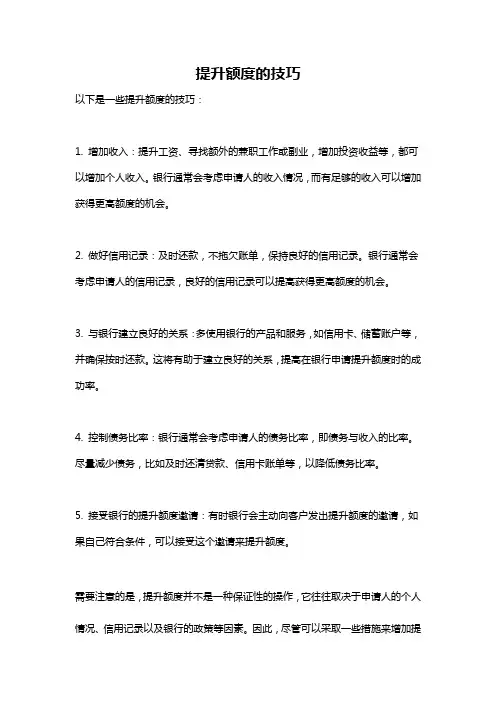 提升额度的技巧

以下是一些提升额度的技巧：

1. 增加收入：提升工资、寻找额外的兼职工作或副业，增加投资收益等，都可以增加个人收入。银行通常会考虑申请人的收入情况，而有足够的收入可以增加获得更高额度的机会。

2. 做好信用记录：及时还款，不拖欠账单，保持良好的信用记录。银行通常会考虑申请人的信用记录，良好的信用记录可以提高获得更高额度的机会。

3. 与银行建立良好的关系：多使用银行的产品和服务，如信用卡、储蓄账户等，并确保按时还款。这将有助于建立良好的关系，提高在银行申请提升额度时的成功率。

4. 控制债务比率：银行通常会考虑申请人的债务比率，即债务与收入的比率。尽量减少债务，比如及时还清贷款、信用卡账单等，以降低债务比率。

5. 接受银行的提升额度邀请：有时银行会主动向客户发出提升额度的邀请，如果自己符合条件，可以接受这个邀请来提升额度。

需要注意的是，提升额度并不是一种保证性的操作，它往往取决于申请人的个人情况、信用记录以及银行的政策等因素。因此，尽管可以采取一些措施来增加提